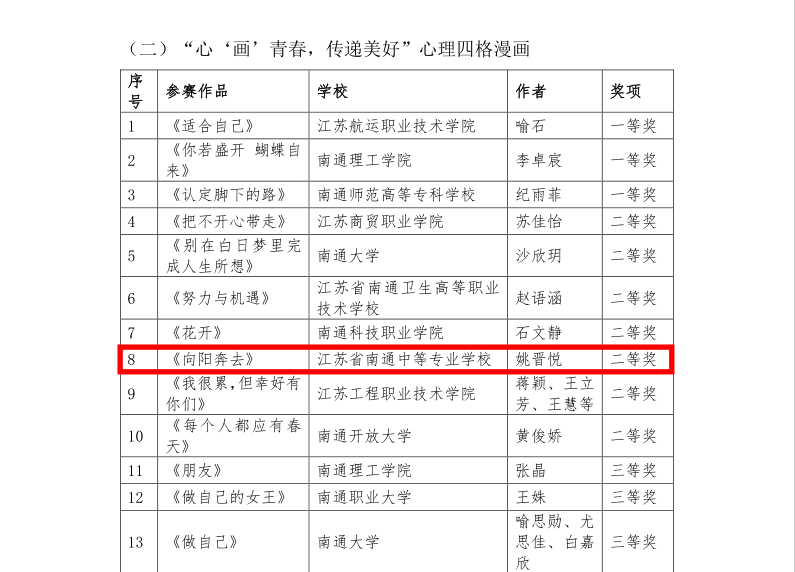 （二）“心‘画’青春，传递美好”心理四格漫画

| 序号 | 参赛作品 | 学校 | 作者 | 奖项 |
|---|---|---|---|---|
| 1 | 《适合自己》 | 江苏航运职业技术学院 | 喻石 | 一等奖 |
| 2 | 《你若盛开 蝴蝶自来》 | 南通理工学院 | 李卓宸 | 一等奖 |
| 3 | 《认定脚下的路》 | 南通师范高等专科学校 | 纪雨菲 | 一等奖 |
| 4 | 《把不开心带走》 | 江苏商贸职业学院 | 苏佳怡 | 二等奖 |
| 5 | 《别在白日梦里完成人生所想》 | 南通大学 | 沙欣玥 | 二等奖 |
| 6 | 《努力与机遇》 | 江苏省南通卫生高等职业技术学校 | 赵语涵 | 二等奖 |
| 7 | 《花开》 | 南通科技职业学院 | 石文静 | 二等奖 |
| 8 | 《向阳奔去》 | 江苏省南通中等专业学校 | 姚晋悦 | 二等奖 |
| 9 | 《我很累,但幸好有你们》 | 江苏工程职业技术学院 | 蒋颖、王立芳、王慧等 | 二等奖 |
| 10 | 《每个人都应有春天》 | 南通开放大学 | 黄俊娇 | 二等奖 |
| 11 | 《朋友》 | 南通理工学院 | 张晶 | 三等奖 |
| 12 | 《做自己的女王》 | 南通职业大学 | 王姝 | 三等奖 |
| 13 | 《做自己》 | 南通大学 | 喻思勋、尤思佳、白嘉欣 | 三等奖 |